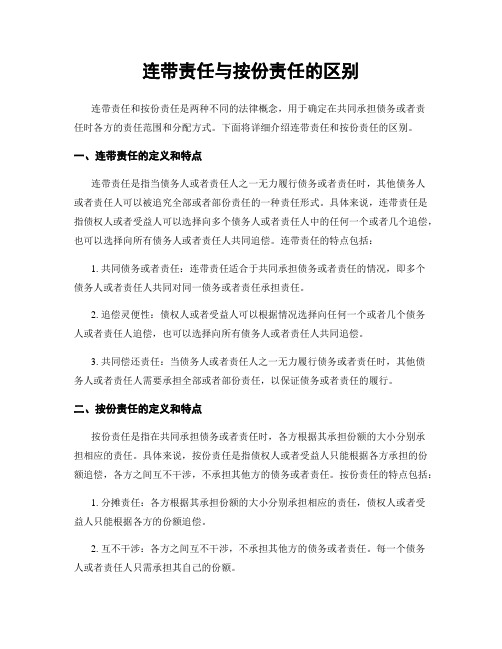 连带责任与按份责任的区别

连带责任和按份责任是两种不同的法律概念，用于确定在共同承担债务或者责任时各方的责任范围和分配方式。下面将详细介绍连带责任和按份责任的区别。

一、连带责任的定义和特点

连带责任是指当债务人或者责任人之一无力履行债务或者责任时，其他债务人或者责任人可以被追究全部或者部份责任的一种责任形式。具体来说，连带责任是指债权人或者受益人可以选择向多个债务人或者责任人中的任何一个或者几个追偿，也可以选择向所有债务人或者责任人共同追偿。连带责任的特点包括：

1. 共同债务或者责任：连带责任适合于共同承担债务或者责任的情况，即多个债务人或者责任人共同对同一债务或者责任承担责任。

2. 追偿灵便性：债权人或者受益人可以根据情况选择向任何一个或者几个债务人或者责任人追偿，也可以选择向所有债务人或者责任人共同追偿。

3. 共同偿还责任：当债务人或者责任人之一无力履行债务或者责任时，其他债务人或者责任人需要承担全部或者部份责任，以保证债务或者责任的履行。

二、按份责任的定义和特点

按份责任是指在共同承担债务或者责任时，各方根据其承担份额的大小分别承担相应的责任。具体来说，按份责任是指债权人或者受益人只能根据各方承担的份额追偿，各方之间互不干涉，不承担其他方的债务或者责任。按份责任的特点包括：

1. 分摊责任：各方根据其承担份额的大小分别承担相应的责任，债权人或者受益人只能根据各方的份额追偿。

2. 互不干涉：各方之间互不干涉，不承担其他方的债务或者责任。每一个债务人或者责任人只需承担其自己的份额。